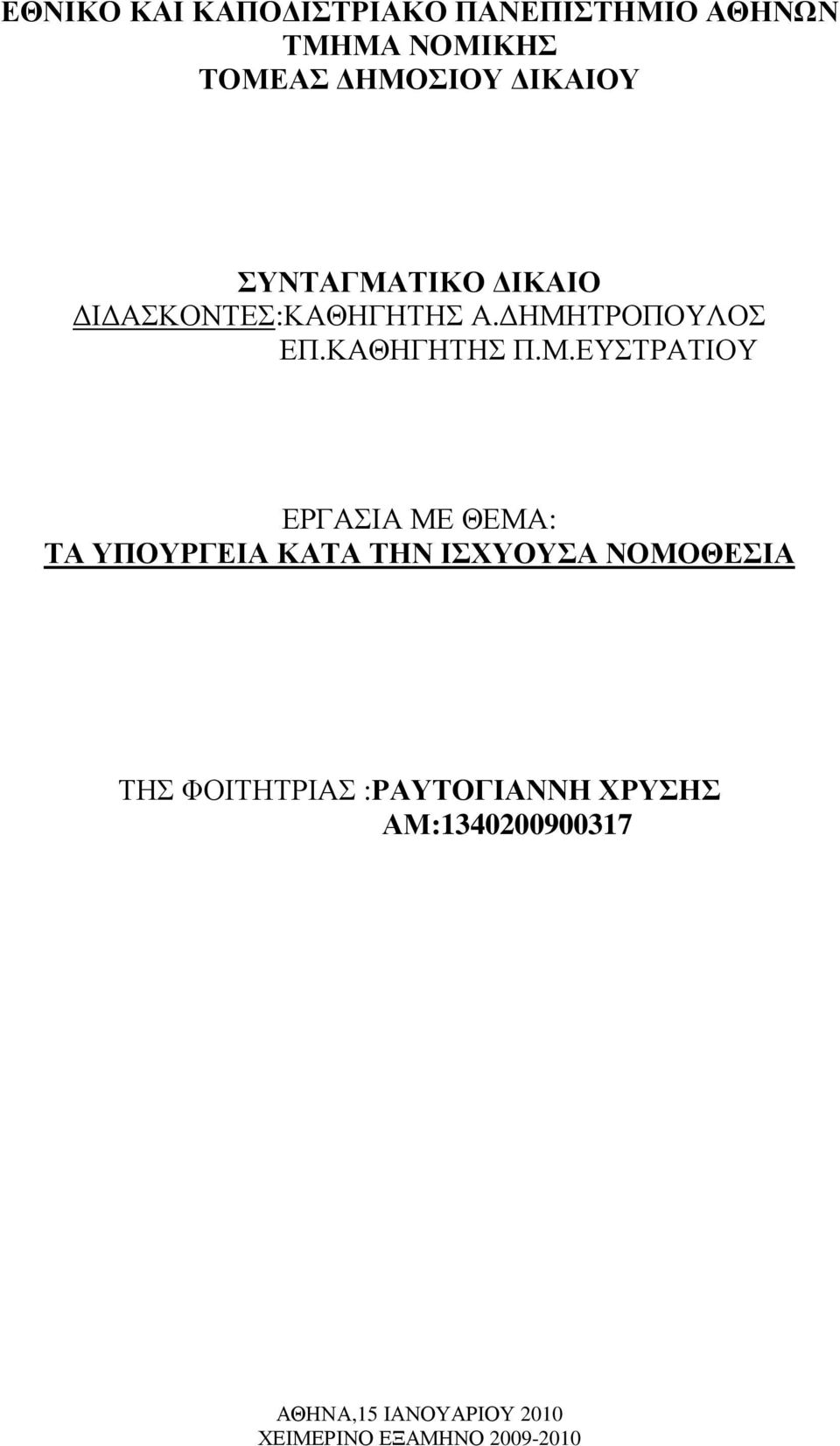 ΕΘΝΙΚΟ ΚΑΙ ΚΑΠΟΔΙΣΤΡΙΑΚΟ ΠΑΝΕΠΙΣΤΗΜΙΟ ΑΘΗΝΩΝ
ΤΜΗΜΑ ΝΟΜΙΚΗΣ
ΤΟΜΕΑΣ ΔΗΜΟΣΙΟΥ ΔΙΚΑΙΟΥ

ΣΥΝΤΑΓΜΑΤΙΚΟ ΔΙΚΑΙΟ
ΔΙΔΑΣΚΟΝΤΕΣ:ΚΑΘΗΓΗΤΗΣ Α.ΔΗΜΗΤΡΟΠΟΥΛΟΣ
ΕΠ.ΚΑΘΗΓΗΤΗΣ Π.Μ.ΕΥΣΤΡΑΤΙΟΥ

ΕΡΓΑΣΙΑ ΜΕ ΘΕΜΑ:
ΤΑ ΥΠΟΥΡΓΕΙΑ ΚΑΤΑ ΤΗΝ ΙΣΧΥΟΥΣΑ ΝΟΜΟΘΕΣΙΑ

ΤΗΣ ΦΟΙΤΗΤΡΙΑΣ :ΡΑΥΤΟΓΙΑΝΝΗ ΧΡΥΣΗΣ
ΑΜ:1340200900317

ΑΘΗΝΑ,15 ΙΑΝΟΥΑΡΙΟΥ 2010
ΧΕΙΜΕΡΙΝΟ ΕΞΑΜΗΝΟ 2009-2010